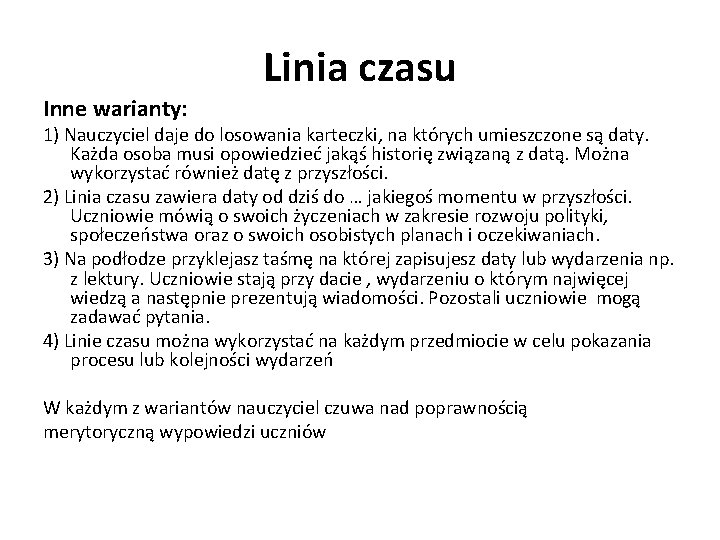 Linia czasu

Inne warianty:

1) Nauczyciel daje do losowania karteczki, na których umieszczone są daty. Każda osoba musi opowiedzieć jakąś historię związaną z datą. Można wykorzystać również datę z przyszłości.

2) Linia czasu zawiera daty od dziś do … jakiegoś momentu w przyszłości. Uczniowie mówią o swoich życzeniach w zakresie rozwoju polityki, społeczeństwa oraz o swoich osobistych planach i oczekiwaniach.

3) Na podłodze przyklejasz taśmę na której zapisujesz daty lub wydarzenia np. z lektury. Uczniowie stają przy dacie , wydarzeniu o którym najwięcej wiedzą a następnie prezentują wiadomości. Pozostali uczniowie mogą zadawać pytania.

4) Linie czasu można wykorzystać na każdym przedmiocie w celu pokazania procesu lub kolejności wydarzeń

W każdym z wariantów nauczyciel czuwa nad poprawnością merytoryczną wypowiedzi uczniów